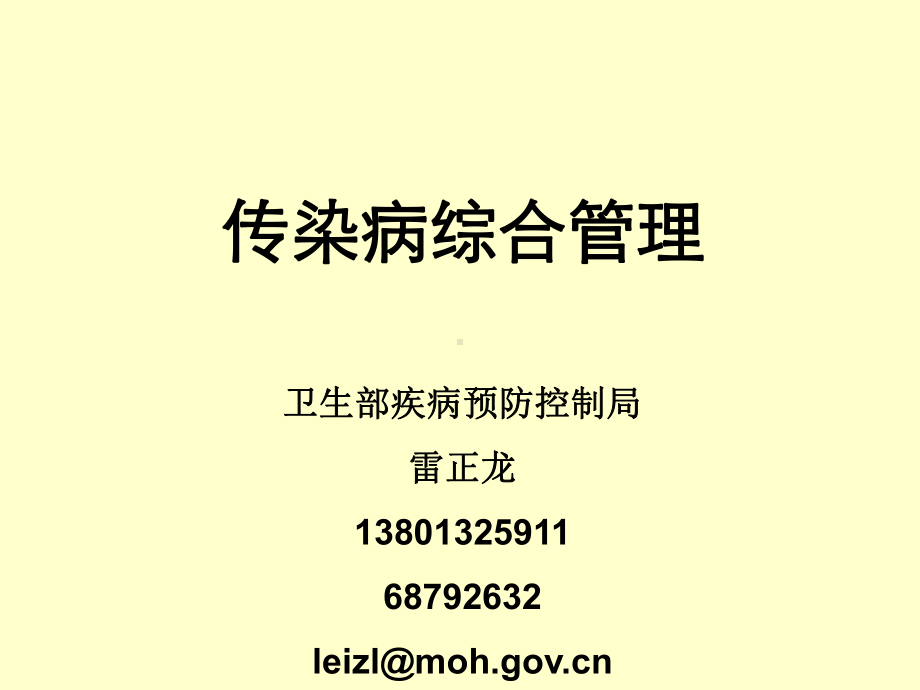 传染病综合管理

卫生部疾病预防控制局

雷正龙

13801325911

68792632

leizl@moh.gov.cn